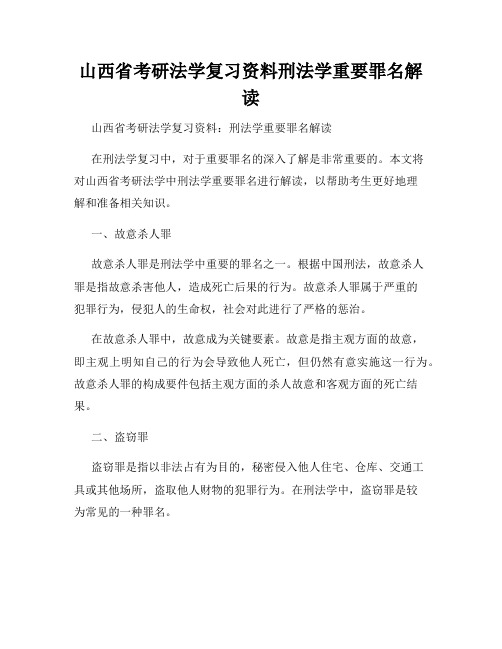 山西省考研法学复习资料刑法学重要罪名解读

山西省考研法学复习资料：刑法学重要罪名解读

在刑法学复习中，对于重要罪名的深入了解是非常重要的。本文将对山西省考研法学中刑法学重要罪名进行解读，以帮助考生更好地理解和准备相关知识。

一、故意杀人罪

故意杀人罪是刑法学中重要的罪名之一。根据中国刑法，故意杀人罪是指故意杀害他人，造成死亡后果的行为。故意杀人罪属于严重的犯罪行为，侵犯人的生命权，社会对此进行了严格的惩治。

在故意杀人罪中，故意成为关键要素。故意是指主观方面的故意，即主观上明知自己的行为会导致他人死亡，但仍然有意实施这一行为。故意杀人罪的构成要件包括主观方面的杀人故意和客观方面的死亡结果。

二、盗窃罪

盗窃罪是指以非法占有为目的，秘密侵入他人住宅、仓库、交通工具或其他场所，盗取他人财物的犯罪行为。在刑法学中，盗窃罪是较为常见的一种罪名。